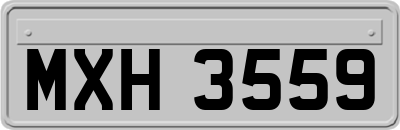 MXH 3559